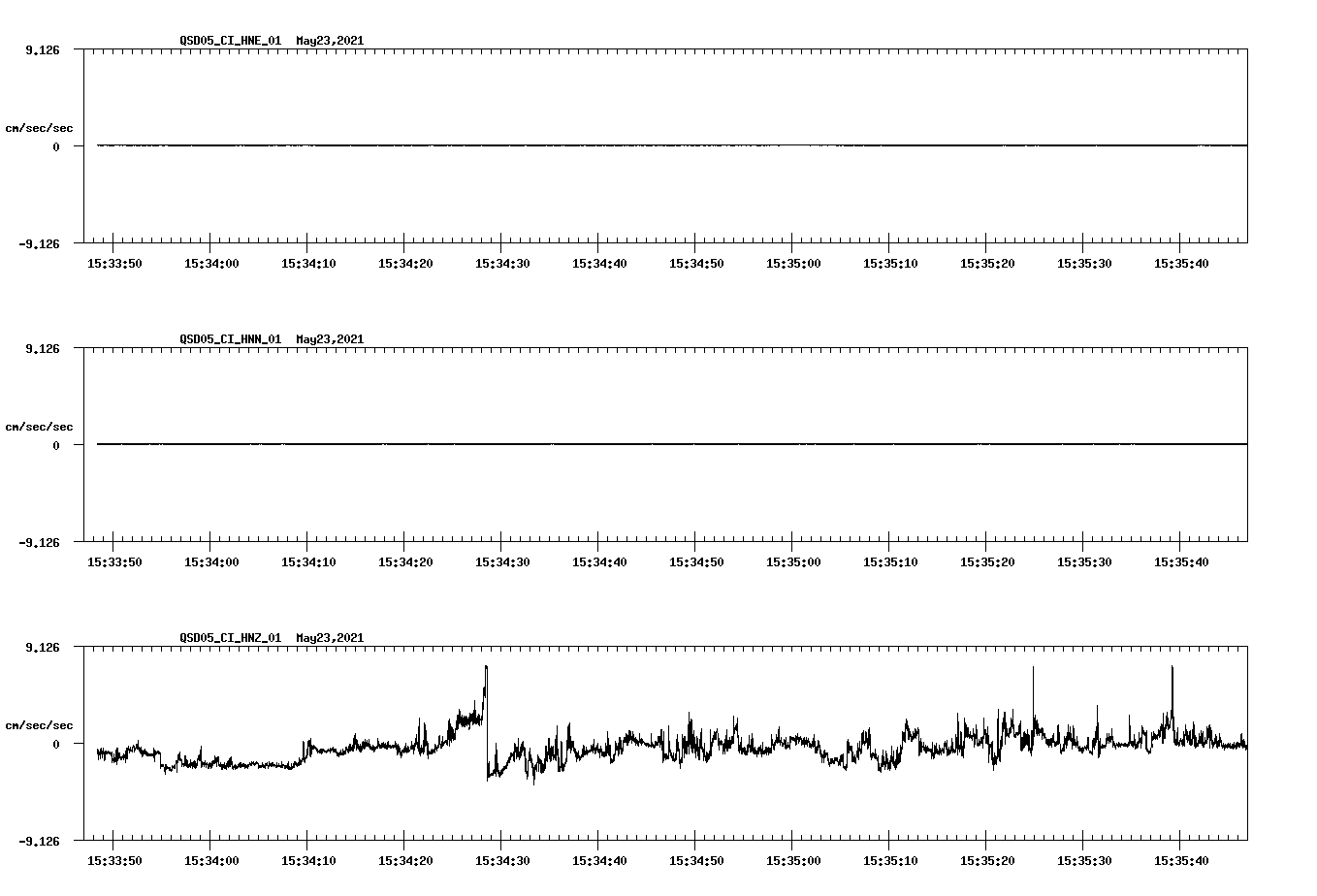 QSD05_CI_HNE_01 May23,2021

9.126

cm/sec/sec

0

-9.126

15:33:50 15:34:00 15:34:10 15:34:20 15:34:30 15:34:40 15:34:50 15:35:00 15:35:10 15:35:20 15:35:30 15:35:40

QSD05_CI_HNN_01 May23,2021

9.126

cm/sec/sec

0

-9.126

15:33:50 15:34:00 15:34:10 15:34:20 15:34:30 15:34:40 15:34:50 15:35:00 15:35:10 15:35:20 15:35:30 15:35:40

QSD05_CI_HNZ_01 May23,2021

9.126

cm/sec/sec

0

-9.126

15:33:50 15:34:00 15:34:10 15:34:20 15:34:30 15:34:40 15:34:50 15:35:00 15:35:10 15:35:20 15:35:30 15:35:40